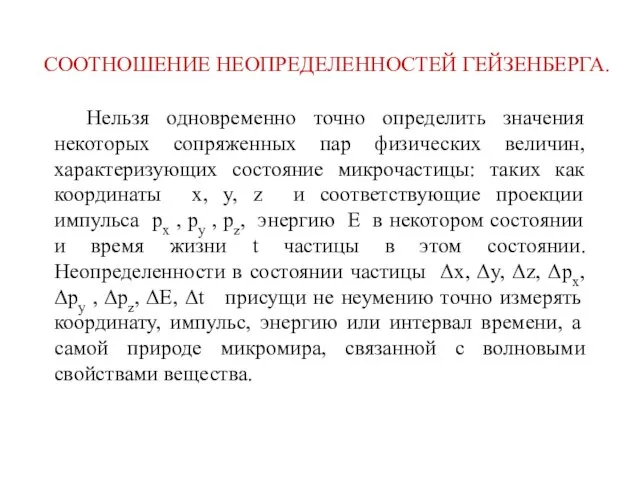 СООТНОШЕНИЕ НЕОПРЕДЕЛЕННОСТЕЙ ГЕЙЗЕНБЕРГА.

Нельзя одновременно точно определить значения некоторых сопряженных пар физических величин, характеризующих состояние микрочастицы: таких как координаты $x$, $y$, $z$ и соответствующие проекции импульса $p_x$ , $p_y$ , $p_z$, энергию $E$ в некотором состоянии и время жизни $t$ частицы в этом состоянии. Неопределенности в состоянии частицы $\Delta x$, $\Delta y$, $\Delta z$, $\Delta p_x$, $\Delta p_y$ , $\Delta p_z$, $\Delta E$, $\Delta t$ присущи не неумению точно измерять координату, импульс, энергию или интервал времени, а самой природе микромира, связанной с волновыми свойствами вещества.